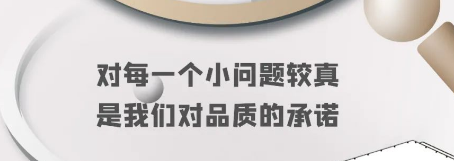 对每一个小问题较真
是我们对品质的承诺